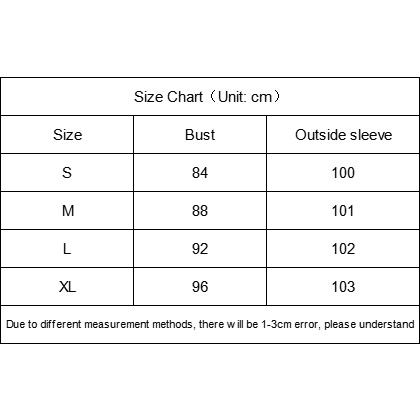 Size Chart（Unit: cm）

| Size | Bust | Outside sleeve |
|---|---|---|
| S | 84 | 100 |
| M | 88 | 101 |
| L | 92 | 102 |
| XL | 96 | 103 |

Due to different measurement methods, there will be 1-3cm error, please understand